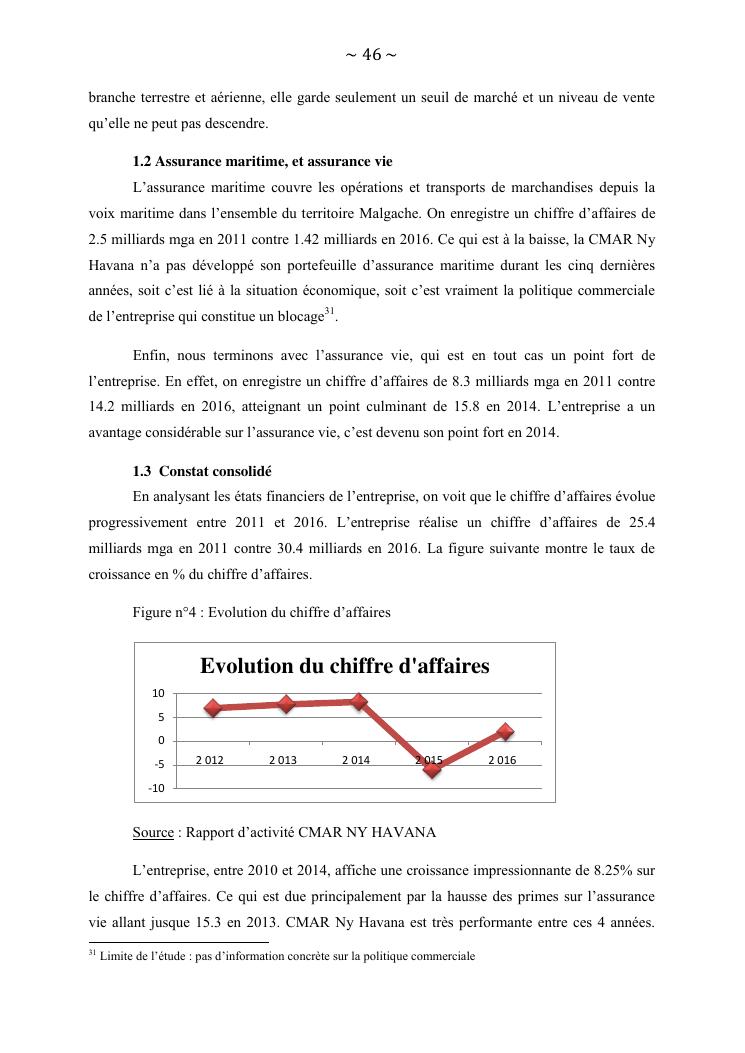 ~ 46 ~

branche terrestre et aérienne, elle garde seulement un seuil de marché et un niveau de vente qu'elle ne peut pas descendre.

**1.2 Assurance maritime, et assurance vie**

L'assurance maritime couvre les opérations et transports de marchandises depuis la voix maritime dans l'ensemble du territoire Malgache. On enregistre un chiffre d'affaires de 2.5 milliards mga en 2011 contre 1.42 milliards en 2016. Ce qui est à la baisse, la CMAR Ny Havana n'a pas développé son portefeuille d'assurance maritime durant les cinq dernières années, soit c'est lié à la situation économique, soit c'est vraiment la politique commerciale de l'entreprise qui constitue un blocage$^{31}$.

Enfin, nous terminons avec l'assurance vie, qui est en tout cas un point fort de l'entreprise. En effet, on enregistre un chiffre d'affaires de 8.3 milliards mga en 2011 contre 14.2 milliards en 2016, atteignant un point culminant de 15.8 en 2014. L'entreprise a un avantage considérable sur l'assurance vie, c'est devenu son point fort en 2014.

**1.3 Constat consolidé**

En analysant les états financiers de l'entreprise, on voit que le chiffre d'affaires évolue progressivement entre 2011 et 2016. L'entreprise réalise un chiffre d'affaires de 25.4 milliards mga en 2011 contre 30.4 milliards en 2016. La figure suivante montre le taux de croissance en % du chiffre d'affaires.

Figure n°4 : Evolution du chiffre d'affaires

Evolution du chiffre d'affaires

10
5
0
-5
-10

2 012 2 013 2 014 2 015 2 016

Source : Rapport d'activité CMAR NY HAVANA

L'entreprise, entre 2010 et 2014, affiche une croissance impressionnante de 8.25% sur le chiffre d'affaires. Ce qui est due principalement par la hausse des primes sur l'assurance vie allant jusque 15.3 en 2013. CMAR Ny Havana est très performante entre ces 4 années.

$^{31}$ Limite de l'étude : pas d'information concrète sur la politique commerciale